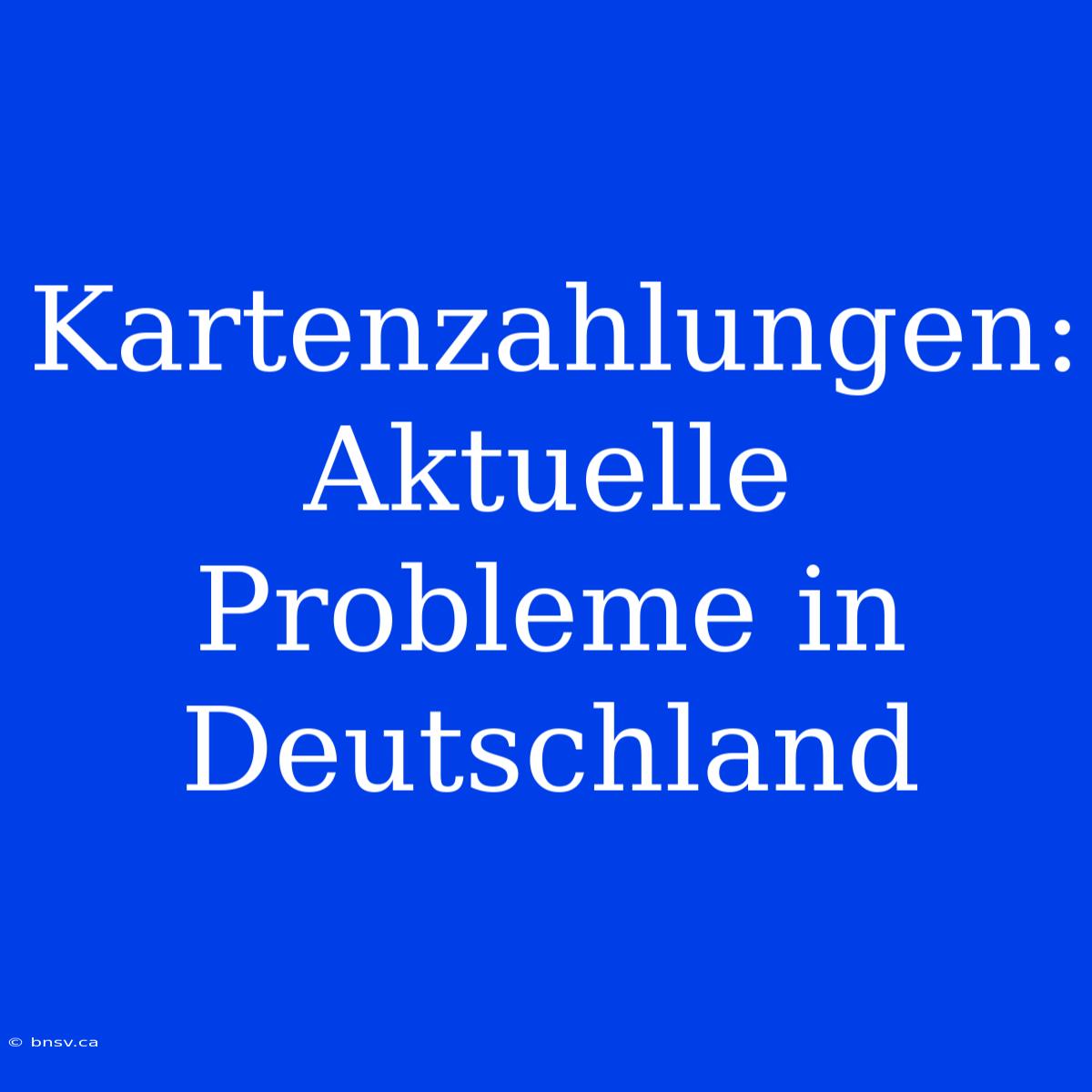 Kartenzahlungen: Aktuelle Probleme in Deutschland

© bnsv.ca